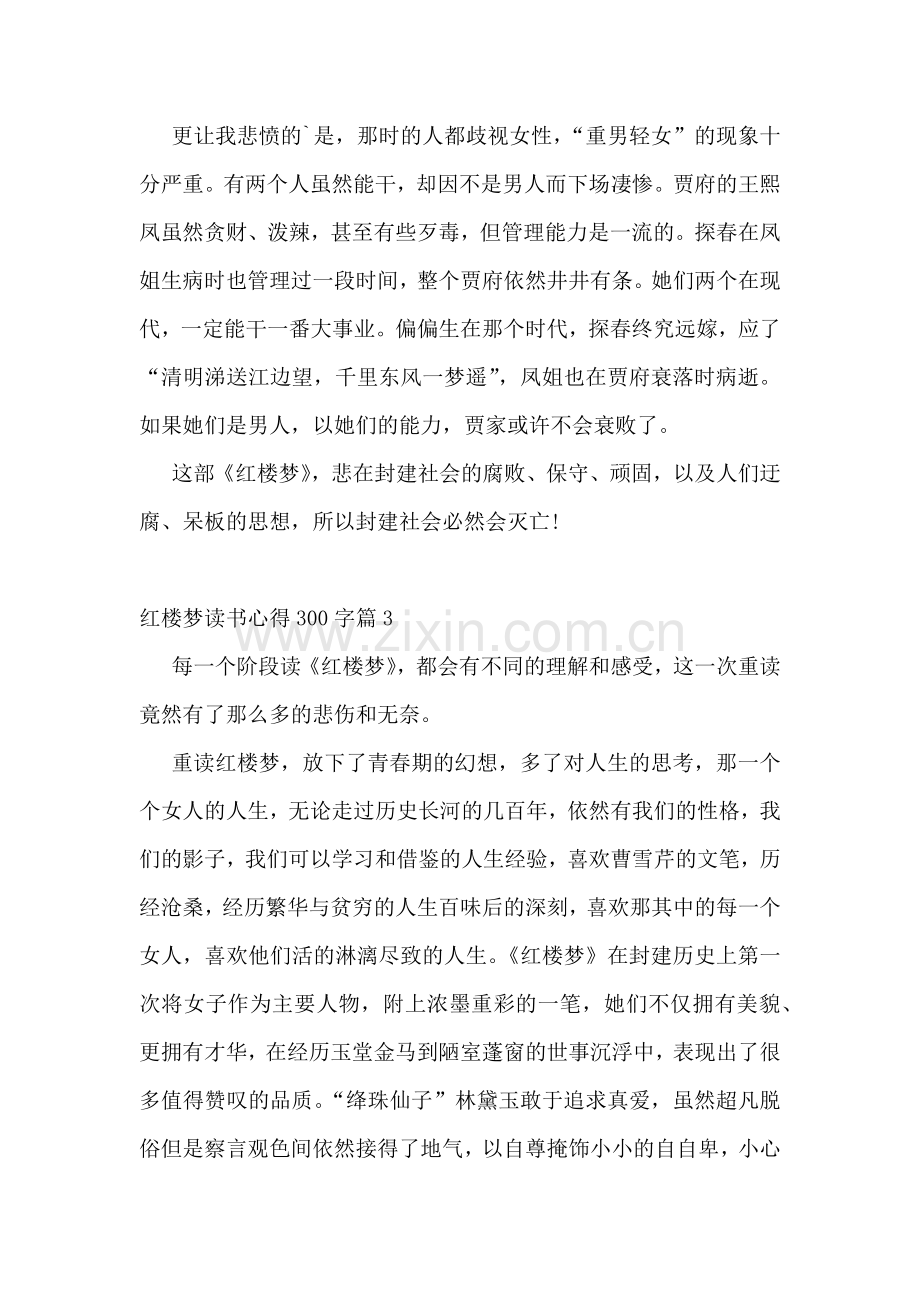 更让我悲愤的`是，那时的人都歧视女性，“重男轻女”的现象十分严重。有两个人虽然能干，却因不是男人而下场凄惨。贾府的王熙凤虽然贪财、泼辣，甚至有些歹毒，但管理能力是一流的。探春在凤姐生病时也管理过一段时间，整个贾府依然井井有条。她们两个在现代，一定能干一番大事业。偏偏生在那个时代，探春终究远嫁，应了“清明涕送江边望，千里东风一梦遥”，凤姐也在贾府衰落时病逝。如果她们是男人，以她们的能力，贾家或许不会衰败了。

这部《红楼梦》，悲在封建社会的腐败、保守、顽固，以及人们迂腐、呆板的思想，所以封建社会必然会灭亡！

红楼梦读书心得300字篇3

每一个阶段读《红楼梦》，都会有不同的理解和感受，这一次重读竟然有了那么多的悲伤和无奈。

重读红楼梦，放下了青春期的幻想，多了对人生的思考，那一个个女人的人生，无论走过历史长河的几百年，依然有我们的性格，我们的影子，我们可以学习和借鉴的人生经验，喜欢曹雪芹的文笔，历经沧桑，经历繁华与贫穷的人生百味后的深刻，喜欢那其中的每一个女人，喜欢他们活的淋漓尽致的人生。《红楼梦》在封建历史上第一次将女子作为主要人物，附上浓墨重彩的一笔，她们不仅拥有美貌、更拥有才华，在经历玉堂金马到陋室蓬窗的世事沉浮中，表现出了很多值得赞叹的品质。“绛珠仙子”林黛玉敢于追求真爱，虽然超凡脱俗但是察言观色间依然接得了地气，以自尊掩饰小小的自自卑，小心

www.zixin.com.cn